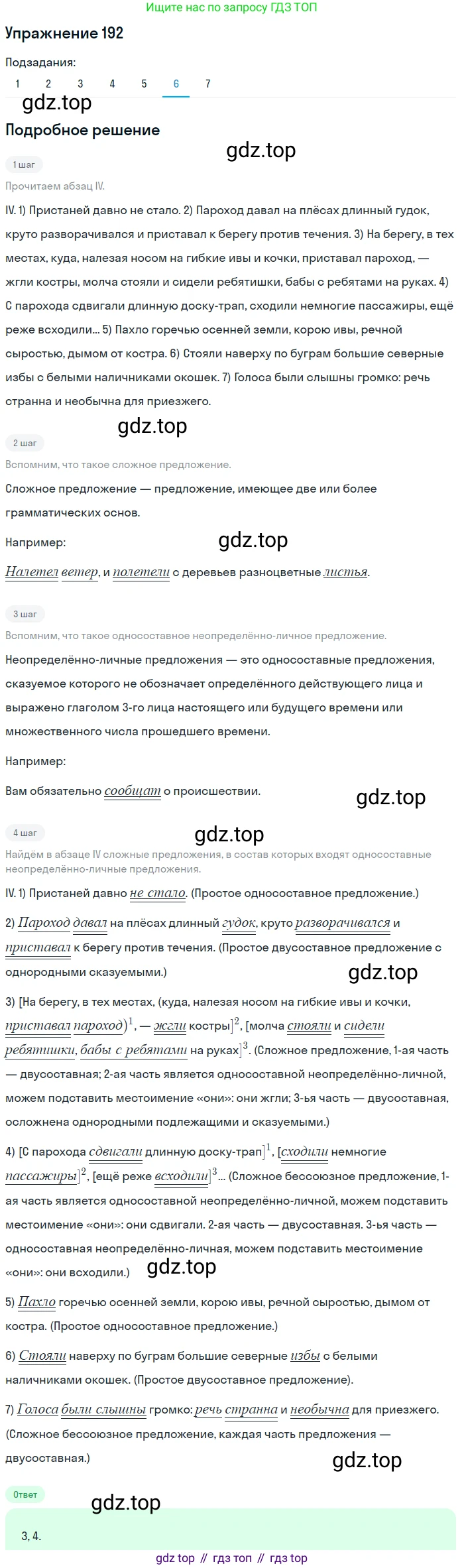 Ищите нас по запросу ГДЗ ТОП

Упражнение 192

Подзадания:

1 2 3 4 5 6 7

gdz.top

Подробное решение

gdz.top

1 шаг

Прочитаем абзац IV.

IV. 1) Пристаней давно не стало. 2) Пароход давал на плёсах длинный гудок, круто разворачивался и приставал к берегу против течения. 3) На берегу, в тех местах, куда, налезая носом на гибкие ивы и кочки, приставал пароход, — жгли костры, молча стояли и сидели ребятишки, бабы с ребятами на руках. 4) С парохода сдвигали длинную доску-трап, сходили немногие пассажиры, ещё реже всходили... 5) Пахло горечью осенней земли, корою ивы, речной сыростью, дымом от костра. 6) Стояли наверху по буграм большие северные избы с белыми наличниками окошек. 7) Голоса были слышны громко: речь странна и необычна для приезжего.

gdz.top

2 шаг

Вспомним, что такое сложное предложение.

Сложное предложение — предложение, имеющее две или более грамматических основ.

Например:

gdz.top

Налетел ветер, и полетели с деревьев разноцветные листья.

3 шаг

Вспомним, что такое односоставное неопределённо-личное предложение.

Неопределённо-личные предложения — это односоставные предложения, сказуемое которого не обозначает определённого действующего лица и выражено глаголом 3-го лица настоящего или будущего времени или множественного числа прошедшего времени.

Например:

Вам обязательно сообщат о происшествии.

gdz.top

4 шаг

gdz.top

Найдём в абзаце IV сложные предложения, в состав которых входят односоставные неопределённо-личные предложения.

IV. 1) Пристаней давно не стало. (Простое односоставное предложение.)

2) Пароход давал на плёсах длинный гудок, круто разворачивался и приставал к берегу против течения. (Простое двусоставное предложение с однородными сказуемыми.)

gdz.top

3) [На берегу, в тех местах, (куда, налезая носом на гибкие ивы и кочки, приставал пароход)$^1$, — жгли костры]$^2$, [молча стояли и сидели ребятишки, бабы с ребятами на руках]$^3$. (Сложное предложение, 1-ая часть — двусоставная; 2-ая часть является односоставной неопределённо-личной, можем подставить местоимение «они»: они жгли; 3-ья часть — двусоставная, осложнена однородными подлежащими и сказуемыми.)

4) [С парохода сдвигали длинную доску-трап]$^1$, [сходили немногие пассажиры]$^2$, [ещё реже всходили]$^3$... (Сложное бессоюзное предложение, 1-ая часть является односоставной неопределённо-личной, можем подставить местоимение «они»: они сдвигали. 2-ая часть — двусоставная. 3-ья часть — односоставная неопределённо-личная, можем подставить местоимение «они»: они всходили.)

gdz.top

5) Пахло горечью осенней земли, корою ивы, речной сыростью, дымом от костра. (Простое односоставное предложение.)

6) Стояли наверху по буграм большие северные избы с белыми наличниками окошек. (Простое двусоставное предложение).

7) Голоса были слышны громко: речь странна и необычна для приезжего. (Сложное бессоюзное предложение, каждая часть предложения — двусоставная.)

gdz.top

Ответ

gdz.top

3, 4.

gdz top // гдз топ // гдз top